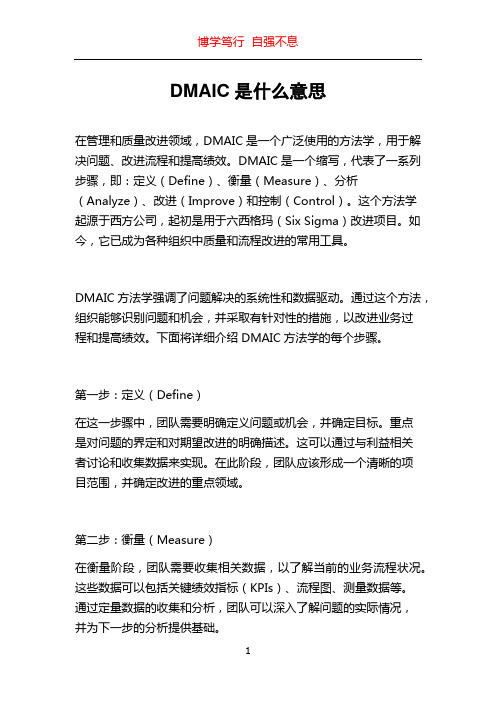 博学笃行 自强不息

DMAIC 是什么意思

在管理和质量改进领域，DMAIC 是一个广泛使用的方法学，用于解决问题、改进流程和提高绩效。DMAIC 是一个缩写，代表了一系列步骤，即：定义（Define）、衡量（Measure）、分析（Analyze）、改进（Improve）和控制（Control）。这个方法学起源于西方公司，起初是用于六西格玛（Six Sigma）改进项目。如今，它已成为各种组织中质量和流程改进的常用工具。

DMAIC 方法学强调了问题解决的系统性和数据驱动。通过这个方法，组织能够识别问题和机会，并采取有针对性的措施，以改进业务过程和提高绩效。下面将详细介绍 DMAIC 方法学的每个步骤。

第一步：定义（Define）

在这一步骤中，团队需要明确定义问题或机会，并确定目标。重点是对问题的界定和对期望改进的明确描述。这可以通过与利益相关者讨论和收集数据来实现。在此阶段，团队应该形成一个清晰的项目范围，并确定改进的重点领域。

第二步：衡量（Measure）

在衡量阶段，团队需要收集相关数据，以了解当前的业务流程状况。这些数据可以包括关键绩效指标（KPIs）、流程图、测量数据等。通过定量数据的收集和分析，团队可以深入了解问题的实际情况，并为下一步的分析提供基础。

1